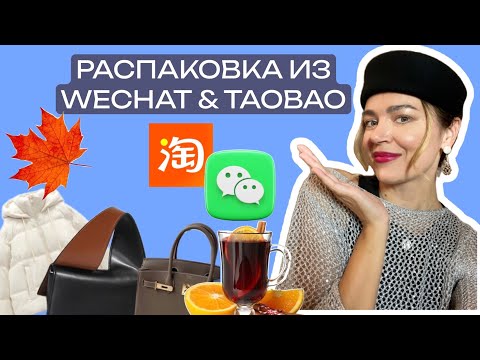 РАСПАКОВКА ИЗ
WECHAT & TAOBAO

淘